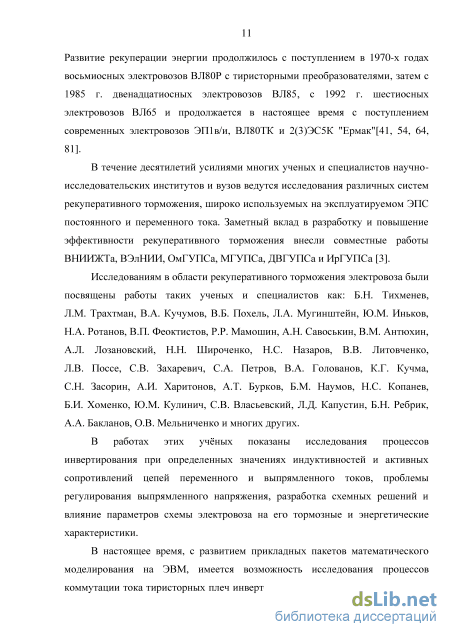 11

Развитие рекуперации энергии продолжилось с поступлением в 1970-х годах восьмиосных электровозов ВЛ80Р с тиристорными преобразователями, затем с 1985 г. двенадцатиосных электровозов ВЛ85, с 1992 г. шестиосных электровозов ВЛ65 и продолжается в настоящее время с поступлением современных электровозов ЭП1в/и, ВЛ80ТК и 2(3)ЭС5К "Ермак"[41, 54, 64, 81].

В течение десятилетий усилиями многих ученых и специалистов научно-исследовательских институтов и вузов ведутся исследования различных систем рекуперативного торможения, широко используемых на эксплуатируемом ЭПС постоянного и переменного тока. Заметный вклад в разработку и повышение эффективности рекуперативного торможения внесли совместные работы ВНИИЖТа, ВЭлНИИ, ОмГУПСа, МГУПСа, ДВГУПСа и ИрГУПСа [3].

Исследованиям в области рекуперативного торможения электровоза были посвящены работы таких ученых и специалистов как: Б.Н. Тихменев, Л.М. Трахтман, В.А. Кучумов, В.Б. Похель, Л.А. Мугинштейн, Ю.М. Иньков, Н.А. Ротанов, В.П. Феоктистов, Р.Р. Мамошин, А.Н. Савоськин, В.М. Антюхин, А.Л. Лозановский, Н.Н. Широченко, Н.С. Назаров, В.В. Литовченко, Л.В. Поссе, С.В. Захаревич, С.А. Петров, В.А. Голованов, К.Г. Кучма, С.Н. Засорин, А.И. Харитонов, А.Т. Бурков, Б.М. Наумов, Н.С. Копанев, Б.И. Хоменко, Ю.М. Кулинич, С.В. Власьевский, Л.Д. Капустин, Б.Н. Ребрик, А.А. Бакланов, О.В. Мельниченко и многих других.

В работах этих учёных показаны исследования процессов инвертирования при определенных значениях индуктивностей и активных сопротивлений цепей переменного и выпрямленного токов, проблемы регулирования выпрямленного напряжения, разработка схемных решений и влияние параметров схемы электровоза на его тормозные и энергетические характеристики.

В настоящее время, с развитием прикладных пакетов математического моделирования на ЭВМ, имеется возможность исследования процессов коммутации тока тиристорных плеч инверт

dsLib.net
библиотека диссертаций